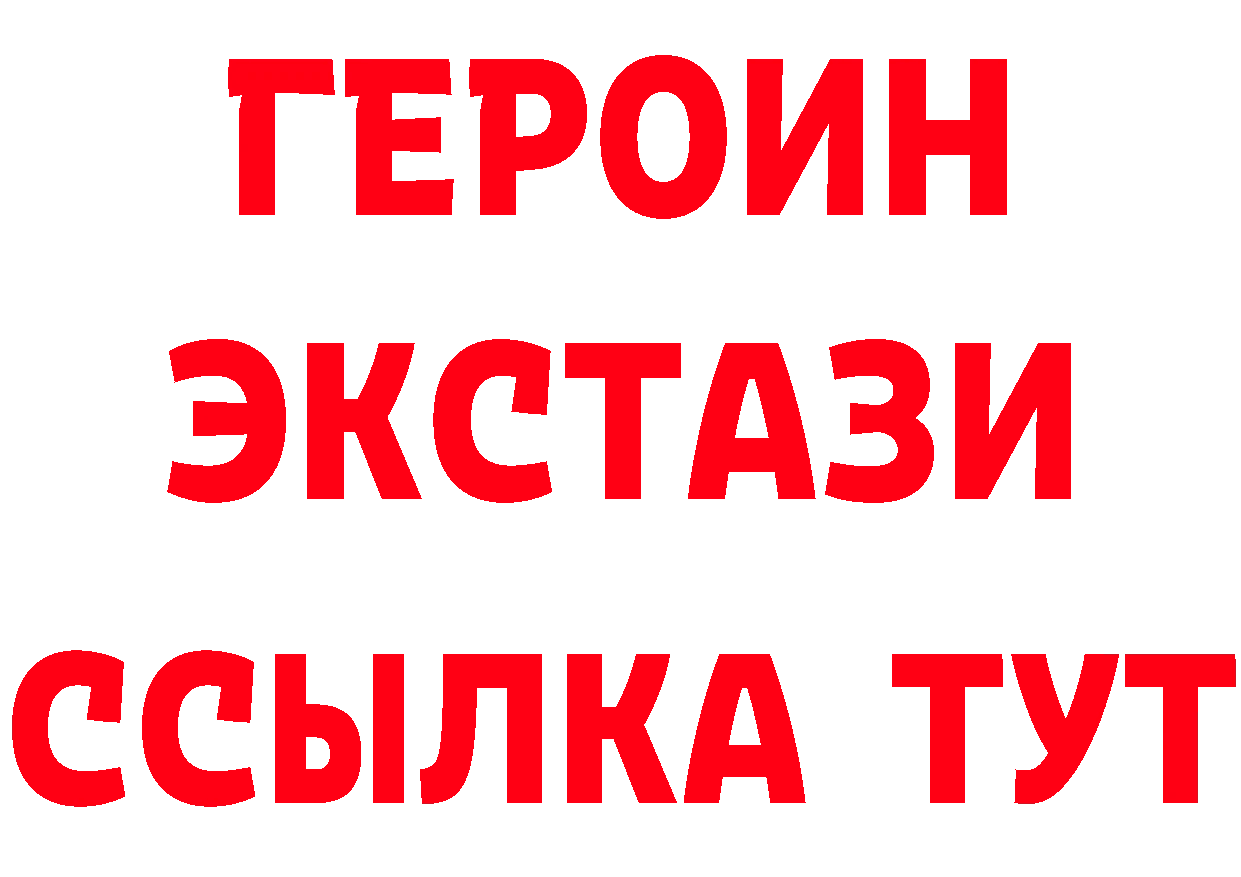 ГЕРОИН ЭКСТАЗИ ССЫЛКА ТУТ